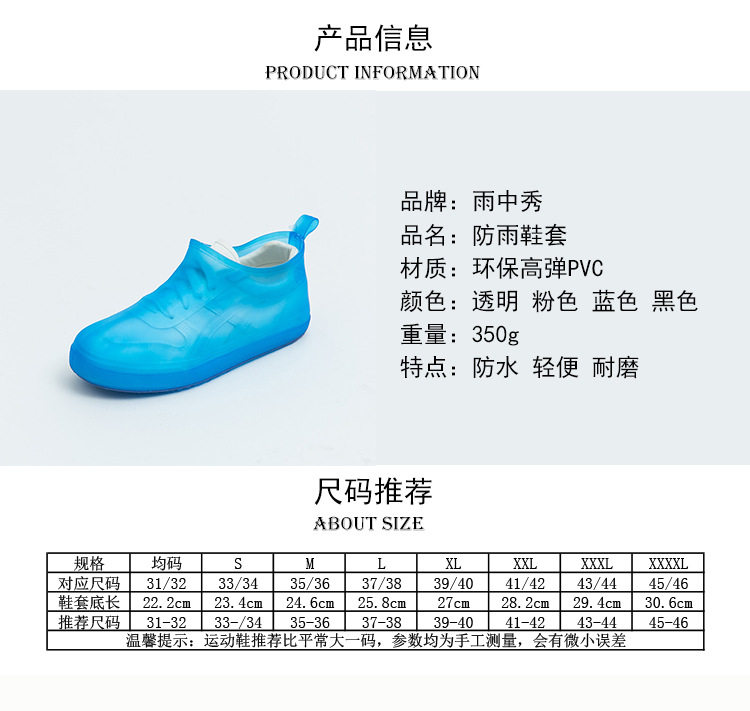 产品信息
PRODUCT INFORMATION

品牌：雨中秀
品名：防雨鞋套
材质：环保高弹PVC
颜色：透明 粉色 蓝色 黑色
重量：350g
特点：防水 轻便 耐磨

尺码推荐
ABOUT SIZE

| 规格 | 均码 | S | M | L | XL | XXL | XXXL | XXXXL |
|---|---|---|---|---|---|---|---|---|
| 对应尺码 | 31/32 | 33/34 | 35/36 | 37/38 | 39/40 | 41/42 | 43/44 | 45/46 |
| 鞋套底长 | 22.2cm | 23.4cm | 24.6cm | 25.8cm | 27cm | 28.2cm | 29.4cm | 30.6cm |
| 推荐尺码 | 31-32 | 33-/34 | 35-36 | 37-38 | 39-40 | 41-42 | 43-44 | 45-46 |
| 温馨提示：运动鞋推荐比平常大一码，参数均为手工测量，会有微小误差 | | | | | | | | |